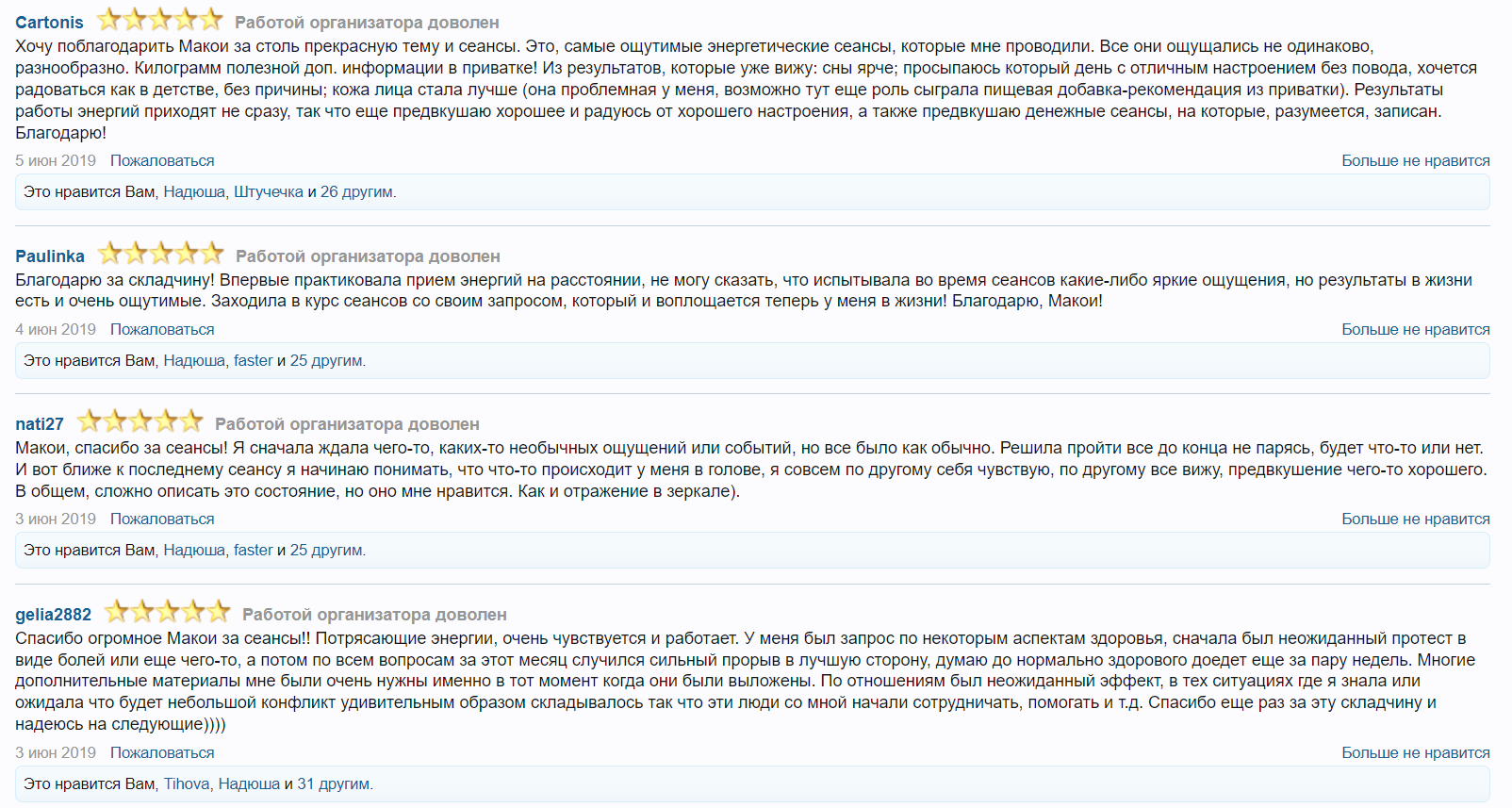 Cartonis Работой организатора доволен
Хочу поблагодарить Макои за столь прекрасную тему и сеансы. Это, самые ощутимые энергетические сеансы, которые мне проводили. Все они ощущались не одинаково, разнообразно. Килограмм полезной доп. информации в приватке! Из результатов, которые уже вижу: сны ярче; просыпаюсь который день с отличным настроением без повода, хочется радоваться как в детстве, без причины; кожа лица стала лучше (она проблемная у меня, возможно тут еще роль сыграла пищевая добавка-рекомендация из приватки). Результаты работы энергий приходят не сразу, так что еще предвкушаю хорошее и радуюсь от хорошего настроения, а также предвкушаю денежные сеансы, на которые, разумеется, записан. Благодарю!
5 июн 2019 Пожаловаться Больше не нравится
Это нравится Вам, Надюша, Штучечка и 26 другим.

Paulinka Работой организатора доволен
Благодарю за складчину! Впервые практиковала прием энергий на расстоянии, не могу сказать, что испытывала во время сеансов какие-либо яркие ощущения, но результаты в жизни есть и очень ощутимые. Заходила в курс сеансов со своим запросом, который и воплощается теперь у меня в жизни! Благодарю, Макои!
4 июн 2019 Пожаловаться Больше не нравится
Это нравится Вам, Надюша, faster и 25 другим.

nati27 Работой организатора доволен
Макои, спасибо за сеансы! Я сначала ждала чего-то, каких-то необычных ощущений или событий, но все было как обычно. Решила пройти все до конца не парясь, будет что-то или нет. И вот ближе к последнему сеансу я начинаю понимать, что что-то происходит у меня в голове, я совсем по другому себя чувствую, по другому все вижу, предвкушение чего-то хорошего. В общем, сложно описать это состояние, но оно мне нравится. Как и отражение в зеркале).
3 июн 2019 Пожаловаться Больше не нравится
Это нравится Вам, Надюша, faster и 25 другим.

gelia2882 Работой организатора доволен
Спасибо огромное Макои за сеансы!! Потрясающие энергии, очень чувствуется и работает. У меня был запрос по некоторым аспектам здоровья, сначала был неожиданный протест в виде болей или еще чего-то, а потом по всем вопросам за этот месяц случился сильный прорыв в лучшую сторону, думаю до нормально здорового доедет еще за пару недель. Многие дополнительные материалы мне были очень нужны именно в тот момент когда они были выложены. По отношениям был неожиданный эффект, в тех ситуациях где я знала или ожидала что будет небольшой конфликт удивительным образом складывалось так что эти люди со мной начали сотрудничать, помогать и т.д. Спасибо еще раз за эту складчину и надеюсь на следующие))))
3 июн 2019 Пожаловаться Больше не нравится
Это нравится Вам, Tihova, Надюша и 31 другим.